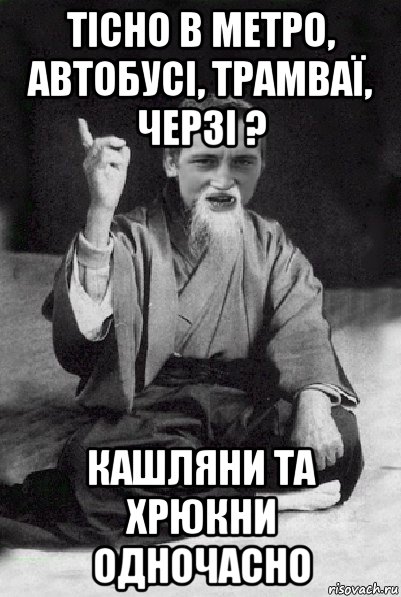 ТІСНО В МЕТРО, АВТОБУСІ, ТРАМВАЇ, ЧЕРЗІ ?

КАШЛЯНИ ТА ХРЮКНИ ОДНОЧАСНО

risovach.ru